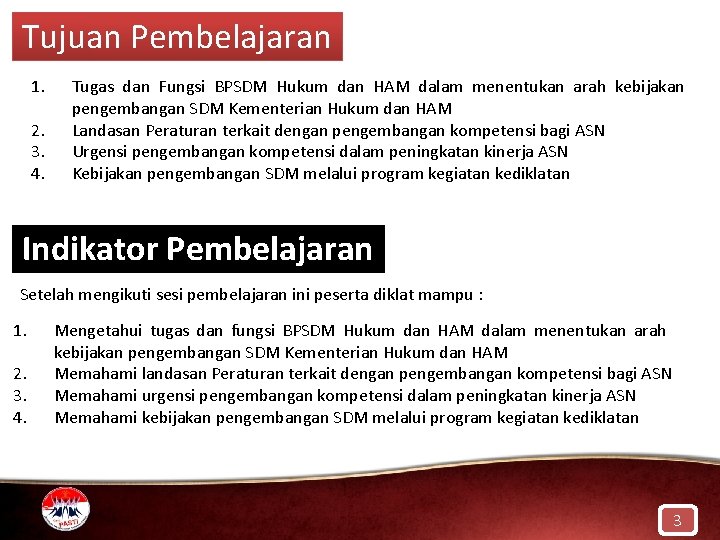 Tujuan Pembelajaran

1. Tugas dan Fungsi BPSDM Hukum dan HAM dalam menentukan arah kebijakan pengembangan SDM Kementerian Hukum dan HAM
2. Landasan Peraturan terkait dengan pengembangan kompetensi bagi ASN
3. Urgensi pengembangan kompetensi dalam peningkatan kinerja ASN
4. Kebijakan pengembangan SDM melalui program kegiatan kediklatan

Indikator Pembelajaran

Setelah mengikuti sesi pembelajaran ini peserta diklat mampu :

1. Mengetahui tugas dan fungsi BPSDM Hukum dan HAM dalam menentukan arah kebijakan pengembangan SDM Kementerian Hukum dan HAM
2. Memahami landasan Peraturan terkait dengan pengembangan kompetensi bagi ASN
3. Memahami urgensi pengembangan kompetensi dalam peningkatan kinerja ASN
4. Memahami kebijakan pengembangan SDM melalui program kegiatan kediklatan

PASTI

3